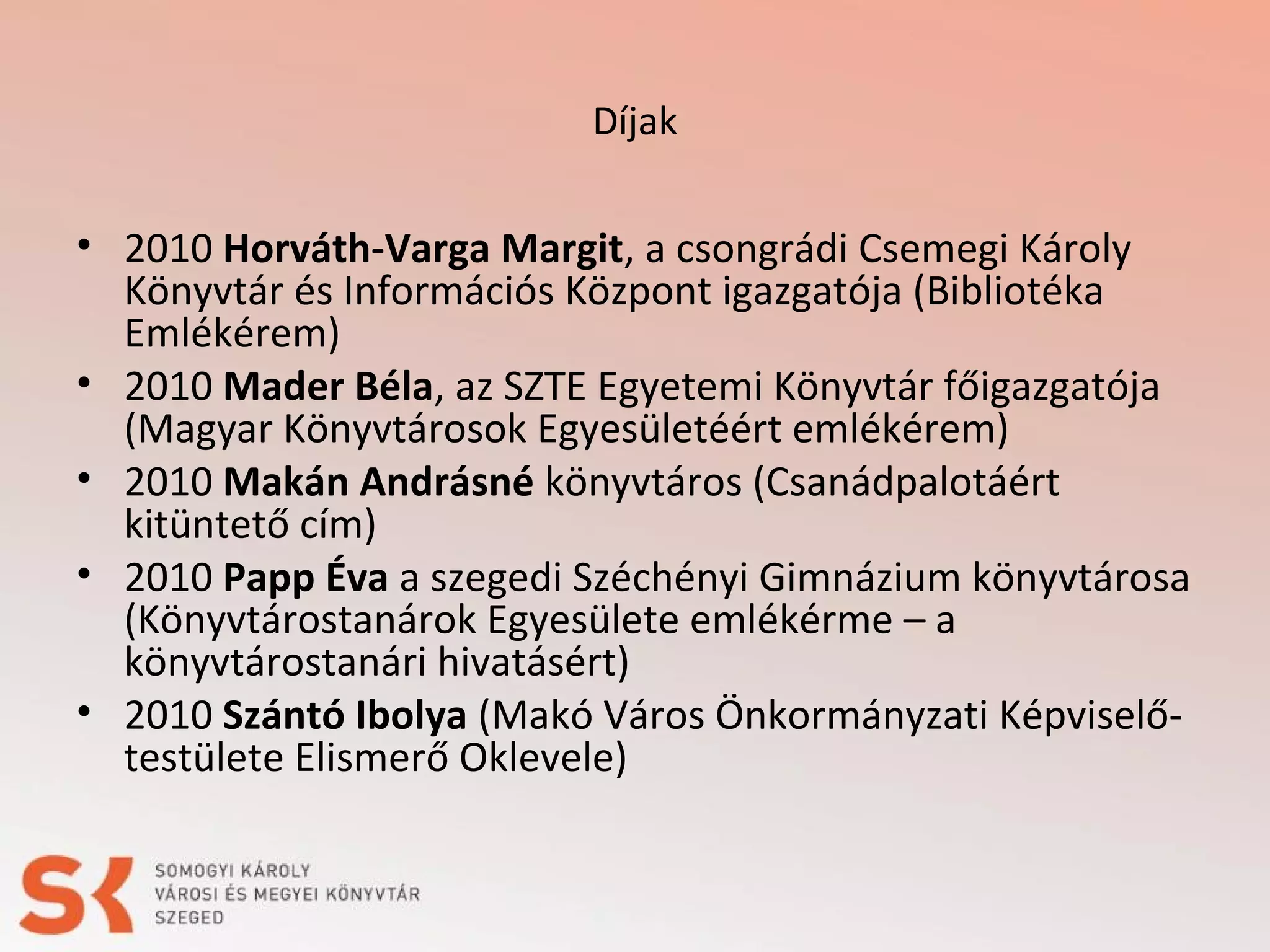 Díjak

• 2010 Horváth-Varga Margit, a csongrádi Csemegi Károly Könyvtár és Információs Központ igazgatója (Bibliotéka Emlékérem)
• 2010 Mader Béla, az SZTE Egyetemi Könyvtár főigazgatója (Magyar Könyvtárosok Egyesületéért emlékérem)
• 2010 Makán Andrásné könyvtáros (Csanádpalotáért kitüntető cím)
• 2010 Papp Éva a szegedi Széchényi Gimnázium könyvtárosa (Könyvtárostanárok Egyesülete emlékérme – a könyvtárostanári hivatásért)
• 2010 Szántó Ibolya (Makó Város Önkormányzati Képviselő-testülete Elismerő Oklevele)

SK
SOMOGYI KÁROLY
VÁROSI ÉS MEGYEI KÖNYVTÁR
SZEGED